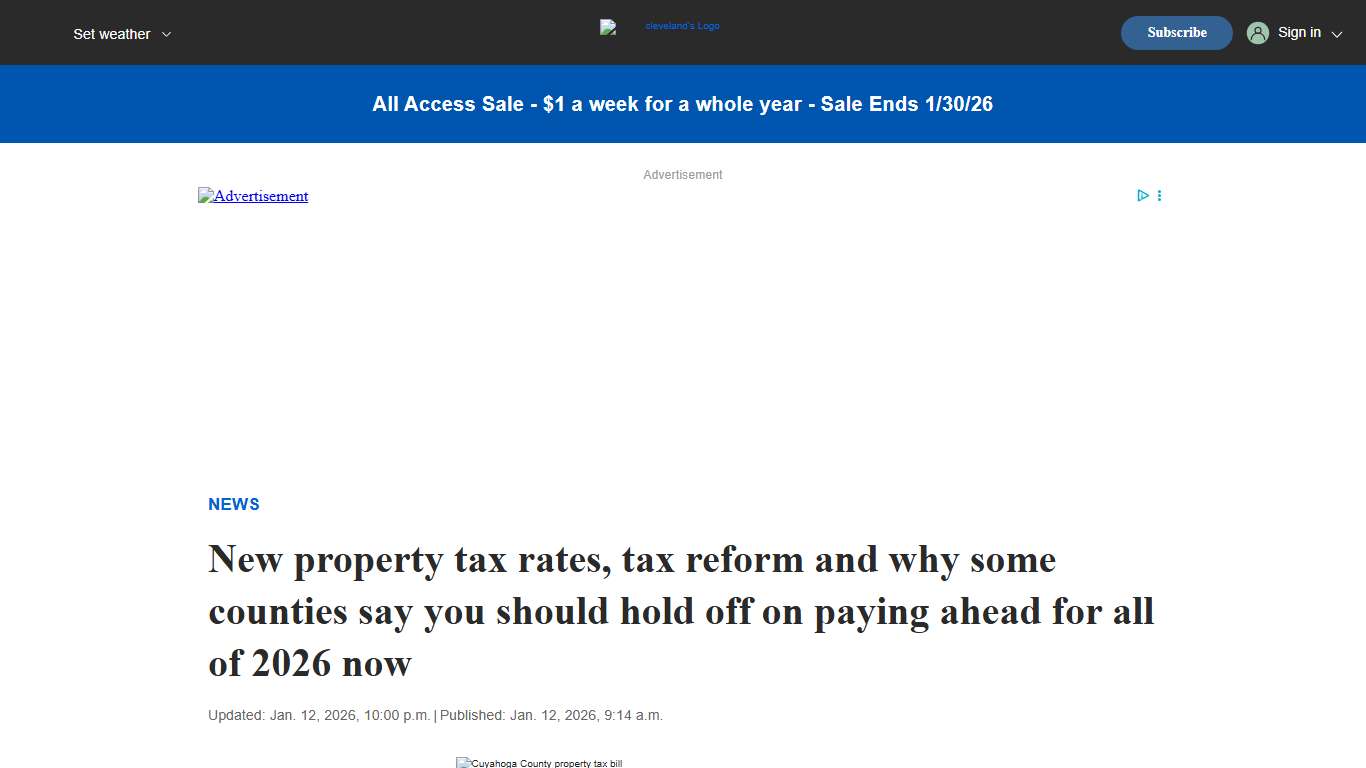 Set weather

cleveland's Logo

Subscribe

Sign in

All Access Sale - $1 a week for a whole year - Sale Ends 1/30/26

Advertisement

Advertisement

NEWS

New property tax rates, tax reform and why some counties say you should hold off on paying ahead for all of 2026 now

Updated: Jan. 12, 2026, 10:00 p.m. | Published: Jan. 12, 2026, 9:14 a.m.

Cuyahoga County property tax bill